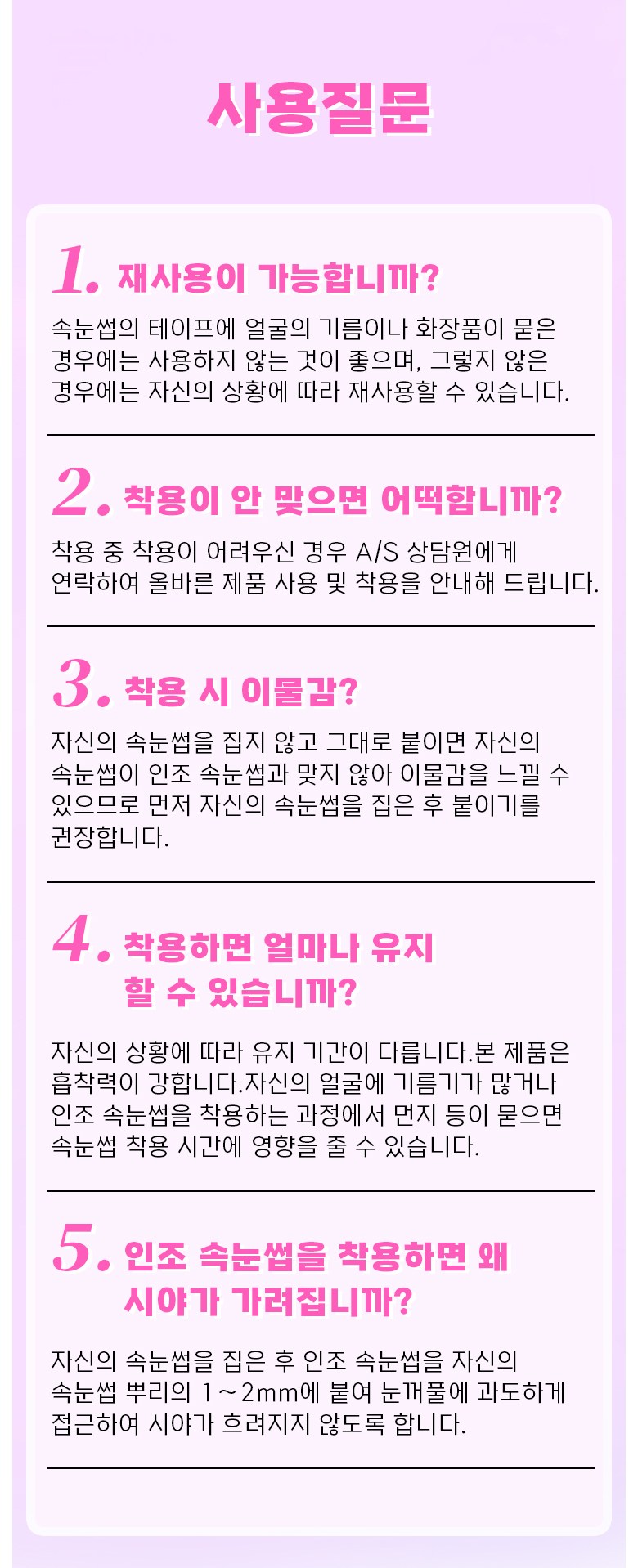 사용질문

1. 재사용이 가능합니까?

속눈썹의 테이프에 얼굴의 기름이나 화장품이 묻은 경우에는 사용하지 않는 것이 좋으며, 그렇지 않은 경우에는 자신의 상황에 따라 재사용할 수 있습니다.

2. 착용이 안 맞으면 어떡합니까?

착용 중 착용이 어려우신 경우 A/S 상담원에게 연락하여 올바른 제품 사용 및 착용을 안내해 드립니다.

3. 착용 시 이물감?

자신의 속눈썹을 집지 않고 그대로 붙이면 자신의 속눈썹이 인조 속눈썹과 맞지 않아 이물감을 느낄 수 있으므로 먼저 자신의 속눈썹을 집은 후 붙이기를 권장합니다.

4. 착용하면 얼마나 유지 할 수 있습니까?

자신의 상황에 따라 유지 기간이 다릅니다.본 제품은 흡착력이 강합니다.자신의 얼굴에 기름기가 많거나 인조 속눈썹을 착용하는 과정에서 먼지 등이 묻으면 속눈썹 착용 시간에 영향을 줄 수 있습니다.

5. 인조 속눈썹을 착용하면 왜 시야가 가려집니까?

자신의 속눈썹을 집은 후 인조 속눈썹을 자신의 속눈썹 뿌리의 1~2mm에 붙여 눈꺼풀에 과도하게 접근하여 시야가 흐려지지 않도록 합니다.